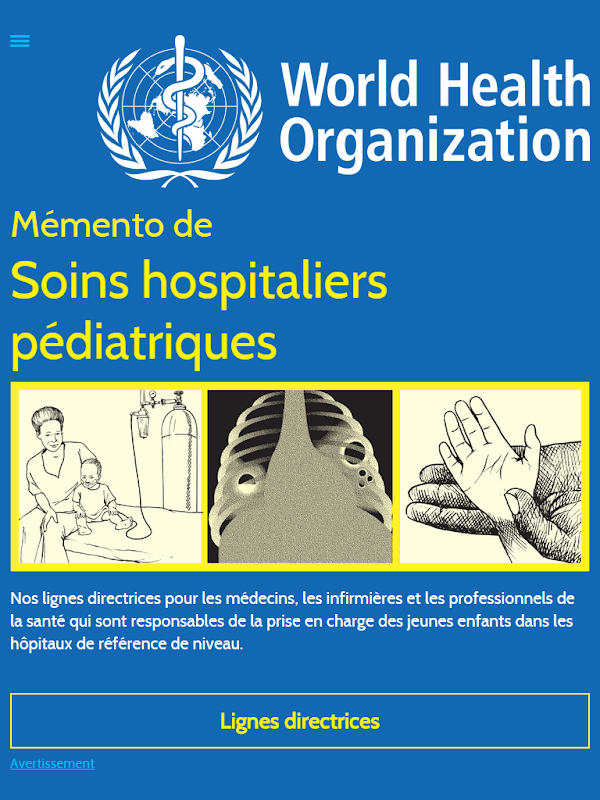 World Health Organization

Mémento de

Soins hospitaliers pédiatriques

Nos lignes directrices pour les médecins, les infirmières et les professionnels de la santé qui sont responsables de la prise en charge des jeunes enfants dans les hôpitaux de référence de niveau.

Lignes directrices

Avertissement